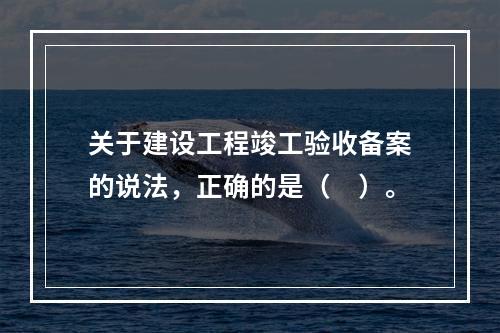 关于建设工程竣工验收备案的说法，正确的是（　）。